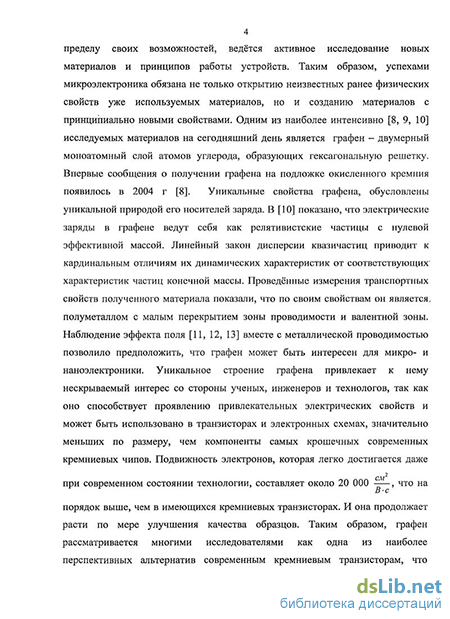 4

пределу своих возможностей, ведётся активное исследование новых материалов и принципов работы устройств. Таким образом, успехами микроэлектроника обязана не только открытию неизвестных ранее физических свойств уже используемых материалов, но и созданию материалов с принципиально новыми свойствами. Одним из наиболее интенсивно [8, 9, 10] исследуемых материалов на сегодняшний день является графен – двумерный моноатомный слой атомов углерода, образующих гексагональную решетку. Впервые сообщения о получении графена на подложке окисленного кремния появилось в 2004 г [8]. Уникальные свойства графена, обусловлены уникальной природой его носителей заряда. В [10] показано, что электрические заряды в графене ведут себя как релятивистские частицы с нулевой эффективной массой. Линейный закон дисперсии квазичастиц приводит к кардинальным отличиям их динамических характеристик от соответствующих характеристик частиц конечной массы. Проведённые измерения транспортных свойств полученного материала показали, что по своим свойствам он является полуметаллом с малым перекрытием зоны проводимости и валентной зоны. Наблюдение эффекта поля [11, 12, 13] вместе с металлической проводимостью позволило предположить, что графен может быть интересен для микро- и наноэлектроники. Уникальное строение графена привлекает к нему нескрываемый интерес со стороны ученых, инженеров и технологов, так как оно способствует проявлению привлекательных электрических свойств и может быть использовано в транзисторах и электронных схемах, значительно меньших по размеру, чем компоненты самых крошечных современных кремниевых чипов. Подвижность электронов, которая легко достигается даже при современном состоянии технологии, составляет около 20 000 $\frac{см^2}{В \cdot с}$, что на порядок выше, чем в имеющихся кремниевых транзисторах. И она продолжает расти по мере улучшения качества образцов. Таким образом, графен рассматривается многими исследователями как одна из наиболее перспективных альтернатив современным кремниевым транзисторам, что

dsLib.net
библиотека диссертаций